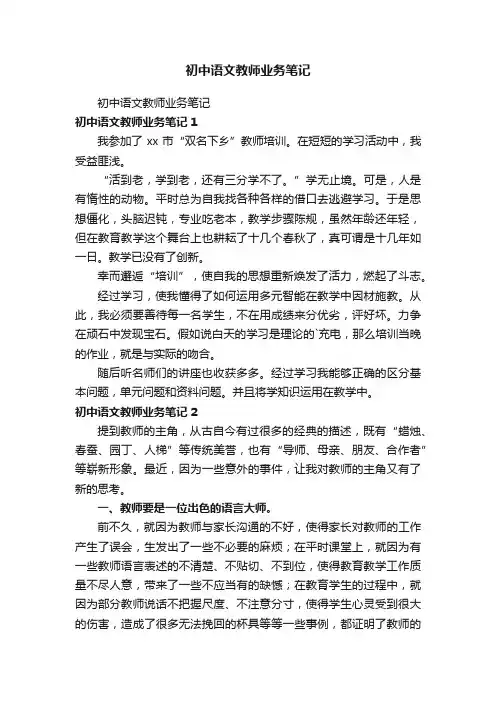 初中语文教师业务笔记

初中语文教师业务笔记

初中语文教师业务笔记 1

我参加了 xx 市“双名下乡”教师培训。在短短的学习活动中，我受益匪浅。

“活到老，学到老，还有三分学不了。”学无止境。可是，人是有惰性的动物。平时总为自我找各种各样的借口去逃避学习。于是思想僵化，头脑迟钝，专业吃老本，教学步骤陈规，虽然年龄还年轻，但在教育教学这个舞台上也耕耘了十几个春秋了，真可谓是十几年如一日。教学已没有了创新。

幸而邂逅“培训”，使自我的思想重新焕发了活力，燃起了斗志。

经过学习，使我懂得了如何运用多元智能在教学中因材施教。从此，我必须要善待每一名学生，不在用成绩来分优劣，评好坏。力争在顽石中发现宝石。假如说白天的学习是理论的`充电，那么培训当晚的作业，就是与实际的吻合。

随后听名师们的讲座也收获多多。经过学习我能够正确的区分基本问题，单元问题和资料问题。并且将学知识运用在教学中。

初中语文教师业务笔记 2

提到教师的主角，从古自今有过很多的经典的描述，既有“蜡烛、春蚕、园丁、人梯”等传统美誉，也有“导师、母亲、朋友、合作者”等崭新形象。最近，因为一些意外的事件，让我对教师的主角又有了新的思考。

一、教师要是一位出色的语言大师。

前不久，就因为教师与家长沟通的不好，使得家长对教师的工作产生了误会，生发出了一些不必要的麻烦；在平时课堂上，就因为有一些教师语言表述的不清楚、不贴切、不到位，使得教育教学工作质量不尽人意，带来了一些不应当有的缺憾；在教育学生的过程中，就因为部分教师说话不把握尺度、不注意分寸，使得学生心灵受到很大的伤害，造成了很多无法挽回的杯具等等一些事例，都证明了教师的